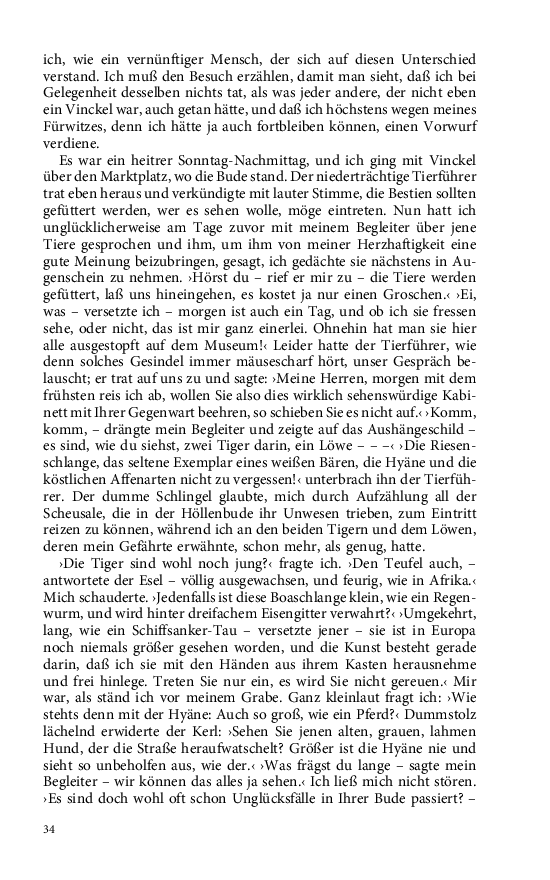 ich, wie ein vernünftiger Mensch, der sich auf diesen Unterschied verstand. Ich muß den Besuch erzählen, damit man sieht, daß ich bei Gelegenheit desselben nichts tat, als was jeder andere, der nicht eben ein Vinckel war, auch getan hätte, und daß ich höchstens wegen meines Fürwitzes, denn ich hätte ja auch fortbleiben können, einen Vorwurf verdiene.

Es war ein heitrer Sonntag-Nachmittag, und ich ging mit Vinckel über den Marktplatz, wo die Bude stand. Der niederträchtige Tierführer trat eben heraus und verkündigte mit lauter Stimme, die Bestien sollten gefüttert werden, wer es sehen wolle, möge eintreten. Nun hatt ich unglücklicherweise am Tage zuvor mit meinem Begleiter über jene Tiere gesprochen und ihm, um ihm von meiner Herzhaftigkeit eine gute Meinung beizubringen, gesagt, ich gedächte sie nächstens in Augenschein zu nehmen. ›Hörst du – rief er mir zu – die Tiere werden gefüttert, laß uns hineingehen, es kostet ja nur einen Groschen.‹ ›Ei, was – versetzte ich – morgen ist auch ein Tag, und ob ich sie fressen sehe, oder nicht, das ist mir ganz einerlei. Ohnehin hat man sie hier alle ausgestopft auf dem Museum!‹ Leider hatte der Tierführer, wie denn solches Gesindel immer mäusescharf hört, unser Gespräch belauscht; er trat auf uns zu und sagte: ›Meine Herren, morgen mit dem frühsten reis ich ab, wollen Sie also dies wirklich sehenswürdige Kabinett mit Ihrer Gegenwart beehren, so schieben Sie es nicht auf.‹ ›Komm, komm, – drängte mein Begleiter und zeigte auf das Aushängeschild – es sind, wie du siehst, zwei Tiger darin, ein Löwe – – –‹ ›Die Riesenschlange, das seltene Exemplar eines weißen Bären, die Hyäne und die köstlichen Affenarten nicht zu vergessen!‹ unterbrach ihn der Tierführer. Der dumme Schlingel glaubte, mich durch Aufzählung all der Scheusale, die in der Höllenbude ihr Unwesen trieben, zum Eintritt reizen zu können, während ich an den beiden Tigern und dem Löwen, deren mein Gefährte erwähnte, schon mehr, als genug, hatte.

›Die Tiger sind wohl noch jung?‹ fragte ich. ›Den Teufel auch, – antwortete der Esel – völlig ausgewachsen, und feurig, wie in Afrika.‹ Mich schauderte. ›Jedenfalls ist diese Boaschlange klein, wie ein Regenwurm, und wird hinter dreifachem Eisengitter verwahrt?‹ ›Umgekehrt, lang, wie ein Schiffsanker-Tau – versetzte jener – sie ist in Europa noch niemals größer gesehen worden, und die Kunst besteht gerade darin, daß ich sie mit den Händen aus ihrem Kasten herausnehme und frei hinlege. Treten Sie nur ein, es wird Sie nicht gereuen.‹ Mir war, als ständ ich vor meinem Grabe. Ganz kleinlaut fragt ich: ›Wie stehts denn mit der Hyäne: Auch so groß, wie ein Pferd?‹ Dummstolz lächelnd erwiderte der Kerl: ›Sehen Sie jenen alten, grauen, lahmen Hund, der die Straße heraufwatschelt? Größer ist die Hyäne nie und sieht so unbeholfen aus, wie der.‹ ›Was frägst du lange – sagte mein Begleiter – wir können das alles ja sehen.‹ Ich ließ mich nicht stören. ›Es sind doch wohl oft schon Unglücksfälle in Ihrer Bude passiert? –

34